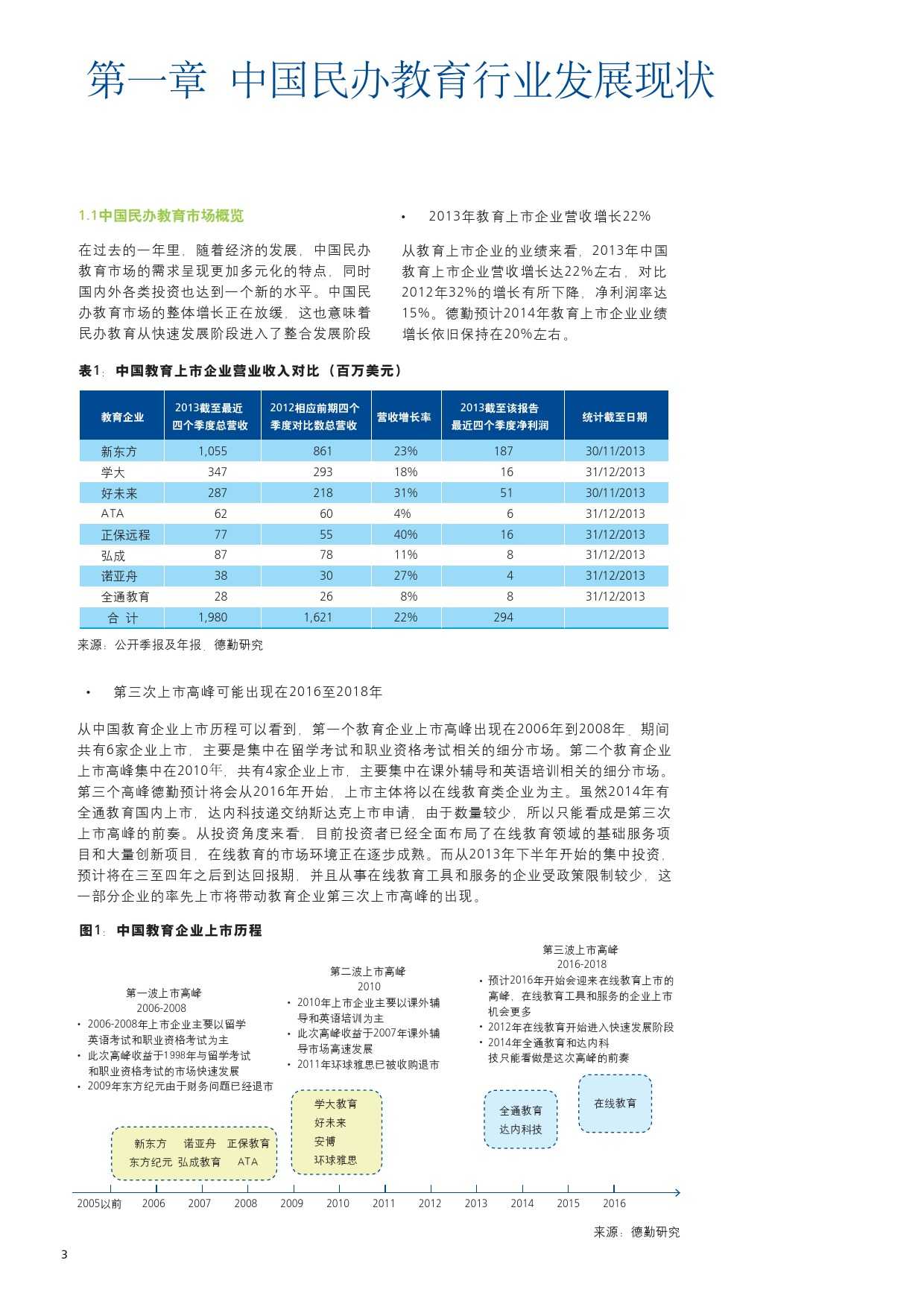 第一章 中国民办教育行业发展现状

1.1中国民办教育市场概览

在过去的一年里，随着经济的发展，中国民办教育市场的需求呈现更加多元化的特点，同时国内外各类投资也达到一个新的水平。中国民办教育市场的整体增长正在放缓，这也意味着民办教育从快速发展阶段进入了整合发展阶段

• 2013年教育上市企业营收增长22%

从教育上市企业的业绩来看，2013年中国教育上市企业营收增长达22%左右，对比2012年32%的增长有所下降，净利润率达15%。德勤预计2014年教育上市企业业绩增长依旧保持在20%左右。

表1：中国教育上市企业营业收入对比（百万美元）

| 教育企业 | 2013截至最近四个季度总营收 | 2012相应前期四个季度对比数总营收 | 营收增长率 | 2013截至该报告最近四个季度净利润 | 统计截至日期 |
|---|---|---|---|---|---|
| 新东方 | 1,055 | 861 | 23% | 187 | 30/11/2013 |
| 学大 | 347 | 293 | 18% | 16 | 31/12/2013 |
| 好未来 | 287 | 218 | 31% | 51 | 30/11/2013 |
| ATA | 62 | 60 | 4% | 6 | 31/12/2013 |
| 正保远程 | 77 | 55 | 40% | 16 | 31/12/2013 |
| 弘成 | 87 | 78 | 11% | 8 | 31/12/2013 |
| 诺亚舟 | 38 | 30 | 27% | 4 | 31/12/2013 |
| 全通教育 | 28 | 26 | 8% | 8 | 31/12/2013 |
| 合 计 | 1,980 | 1,621 | 22% | 294 | |

来源：公开季报及年报，德勤研究

• 第三次上市高峰可能出现在2016至2018年

从中国教育企业上市历程可以看到，第一个教育企业上市高峰出现在2006年到2008年，期间共有6家企业上市，主要是集中在留学考试和职业资格考试相关的细分市场。第二个教育企业上市高峰集中在2010年，共有4家企业上市，主要集中在课外辅导和英语培训相关的细分市场。第三个高峰德勤预计将会从2016年开始，上市主体将以在线教育类企业为主。虽然2014年有全通教育国内上市，达内科技递交纳斯达克上市申请，由于数量较少，所以只能看成是第三次上市高峰的前奏。从投资角度来看，目前投资者已经全面布局了在线教育领域的基础服务项目和大量创新项目，在线教育的市场环境正在逐步成熟。而从2013年下半年开始的集中投资，预计将在三至四年之后到达回报期，并且从事在线教育工具和服务的企业受政策限制较少，这一部分企业的率先上市将带动教育企业第三次上市高峰的出现。

图1：中国教育企业上市历程

第一波上市高峰
2006-2008
• 2006-2008年上市企业主要以留学英语考试和职业资格考试为主
• 此次高峰收益于1998年与留学考试和职业资格考试的市场快速发展
• 2009年东方纪元由于财务问题已经退市

新东方 诺亚舟 正保教育
东方纪元 弘成教育 ATA

第二波上市高峰
2010
• 2010年上市企业主要以课外辅导和英语培训为主
• 此次高峰收益于2007年课外辅导市场高速发展
• 2011年环球雅思已被收购退市

学大教育
好未来
安博
环球雅思

第三波上市高峰
2016-2018
• 预计2016年开始会迎来在线教育上市的高峰，在线教育工具和服务的企业上市机会更多
• 2012年在线教育开始进入快速发展阶段
• 2014年全通教育和达内科技只能看做是这次高峰的前奏

全通教育
达内科技

在线教育

2005以前 2006 2007 2008 2009 2010 2011 2012 2013 2014 2015 2016

来源：德勤研究

3